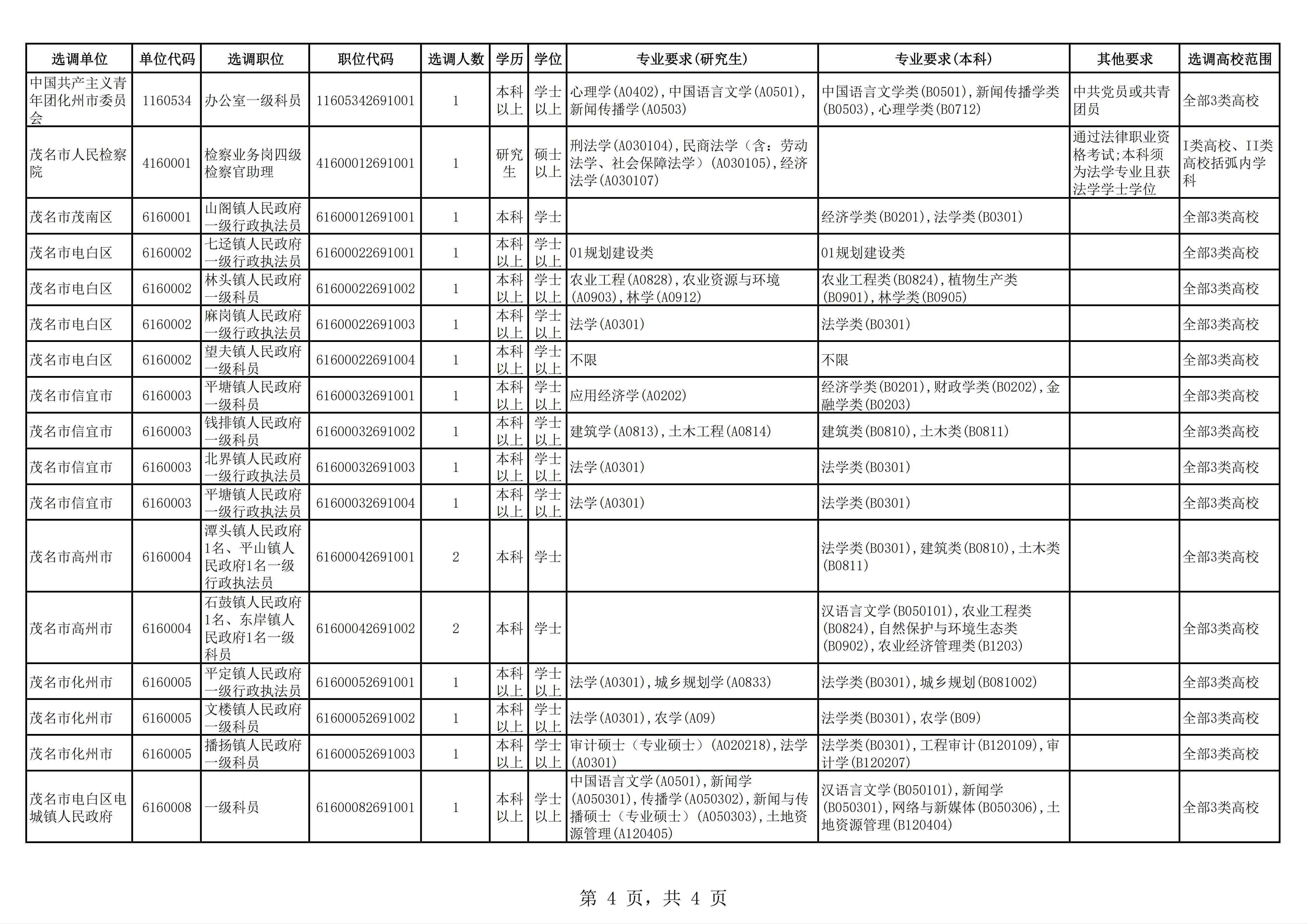 | 选调单位 | 单位代码 | 选调职位 | 职位代码 | 选调人数 | 学历 | 学位 | 专业要求(研究生) | 专业要求(本科) | 其他要求 | 选调高校范围 |
|---|---|---|---|---|---|---|---|---|---|---|
| 中国共产主义青年团化州市委员会 | 1160534 | 办公室一级科员 | 11605342691001 | 1 | 本科以上 | 学士以上 | 心理学(A0402),中国语言文学(A0501),新闻传播学(A0503) | 中国语言文学类(B0501),新闻传播学类(B0503),心理学类(B0712) | 中共党员或共青团员 | 全部3类高校 |
| 茂名市人民检察院 | 4160001 | 检察业务岗四级检察官助理 | 41600012691001 | 1 | 研究生 | 硕士以上 | 刑法学(A030104),民商法学(含:劳动法学、社会保障法学)(A030105),经济法学(A030107) | | 通过法律职业资格考试;本科须为法学专业且获法学学士学位 | I类高校、II类高校括弧内学科 |
| 茂名市茂南区 | 6160001 | 山阁镇人民政府一级行政执法员 | 61600012691001 | 1 | 本科 | 学士 | | 经济学类(B0201),法学类(B0301) | | 全部3类高校 |
| 茂名市电白区 | 6160002 | 七迳镇人民政府一级行政执法员 | 61600022691001 | 1 | 本科以上 | 学士以上 | 01规划建设类 | 01规划建设类 | | 全部3类高校 |
| 茂名市电白区 | 6160002 | 林头镇人民政府一级科员 | 61600022691002 | 1 | 本科以上 | 学士以上 | 农业工程(A0828),农业资源与环境(A0903),林学(A0912) | 农业工程类(B0824),植物生产类(B0901),林学类(B0905) | | 全部3类高校 |
| 茂名市电白区 | 6160002 | 麻岗镇人民政府一级行政执法员 | 61600022691003 | 1 | 本科以上 | 学士以上 | 法学(A0301) | 法学类(B0301) | | 全部3类高校 |
| 茂名市电白区 | 6160002 | 望夫镇人民政府一级科员 | 61600022691004 | 1 | 本科以上 | 学士以上 | 不限 | 不限 | | 全部3类高校 |
| 茂名市信宜市 | 6160003 | 平塘镇人民政府一级科员 | 61600032691001 | 1 | 本科以上 | 学士以上 | 应用经济学(A0202) | 经济学类(B0201),财政学类(B0202),金融学类(B0203) | | 全部3类高校 |
| 茂名市信宜市 | 6160003 | 钱排镇人民政府一级科员 | 61600032691002 | 1 | 本科以上 | 学士以上 | 建筑学(A0813),土木工程(A0814) | 建筑类(B0810),土木类(B0811) | | 全部3类高校 |
| 茂名市信宜市 | 6160003 | 北界镇人民政府一级行政执法员 | 61600032691003 | 1 | 本科以上 | 学士以上 | 法学(A0301) | 法学类(B0301) | | 全部3类高校 |
| 茂名市信宜市 | 6160003 | 平塘镇人民政府一级行政执法员 | 61600032691004 | 1 | 本科以上 | 学士以上 | 法学(A0301) | 法学类(B0301) | | 全部3类高校 |
| 茂名市高州市 | 6160004 | 潭头镇人民政府1名、平山镇人民政府1名一级行政执法员 | 61600042691001 | 2 | 本科 | 学士 | | 法学类(B0301),建筑类(B0810),土木类(B0811) | | 全部3类高校 |
| 茂名市高州市 | 6160004 | 石鼓镇人民政府1名、东岸镇人民政府1名一级科员 | 61600042691002 | 2 | 本科 | 学士 | | 汉语言文学(B050101),农业工程类(B0824),自然保护与环境生态类(B0902),农业经济管理类(B1203) | | 全部3类高校 |
| 茂名市化州市 | 6160005 | 平定镇人民政府一级行政执法员 | 61600052691001 | 1 | 本科以上 | 学士以上 | 法学(A0301),城乡规划学(A0833) | 法学类(B0301),城乡规划(B081002) | | 全部3类高校 |
| 茂名市化州市 | 6160005 | 文楼镇人民政府一级科员 | 61600052691002 | 1 | 本科以上 | 学士以上 | 法学(A0301),农学(A09) | 法学类(B0301),农学(B09) | | 全部3类高校 |
| 茂名市化州市 | 6160005 | 播扬镇人民政府一级科员 | 61600052691003 | 1 | 本科以上 | 学士以上 | 审计硕士(专业硕士)(A020218),法学(A0301) | 法学类(B0301),工程审计(B120109),审计学(B120207) | | 全部3类高校 |
| 茂名市电白区电城镇人民政府 | 6160008 | 一级科员 | 61600082691001 | 1 | 本科以上 | 学士以上 | 中国语言文学(A0501),新闻学(A050301),传播学(A050302),新闻与传播硕士(专业硕士)(A050303),土地资源管理(A120405) | 汉语言文学(B050101),新闻学(B050301),网络与新媒体(B050306),土地资源管理(B120404) | | 全部3类高校 |

第 4 页,共 4 页